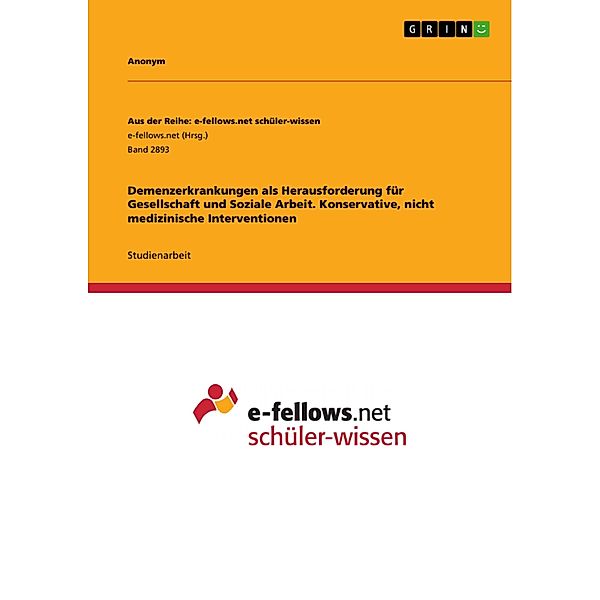 GRIN

Anonym

Aus der Reihe: e-fellows.net schüler-wissen
e-fellows.net (Hrsg.)
Band 2893

Demenzerkrankungen als Herausforderung für Gesellschaft und Soziale Arbeit. Konservative, nicht medizinische Interventionen

Studienarbeit

e-fellows.net
schüler-wissen